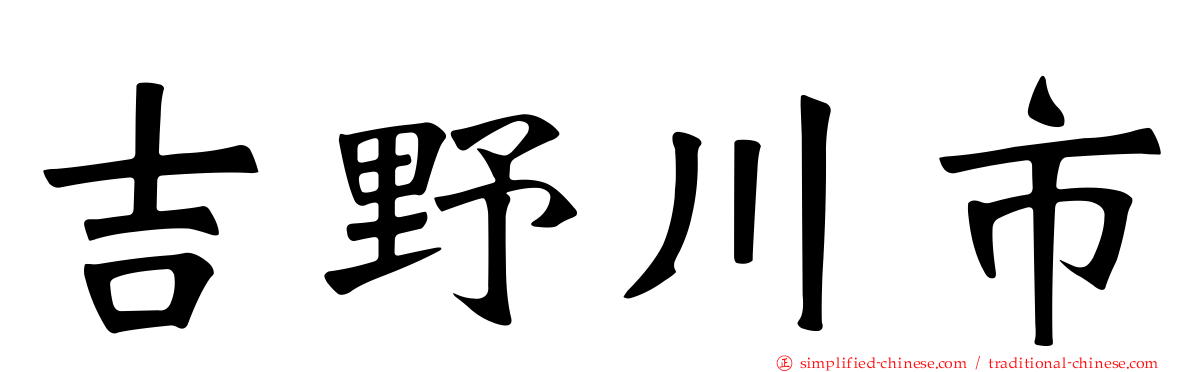 吉野川市

simplified-chinese.com / traditional-chinese.com